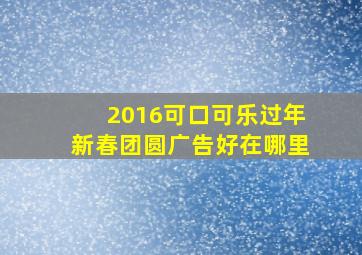 2016可口可乐过年
新春团圆广告好在哪里